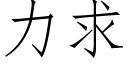 力求